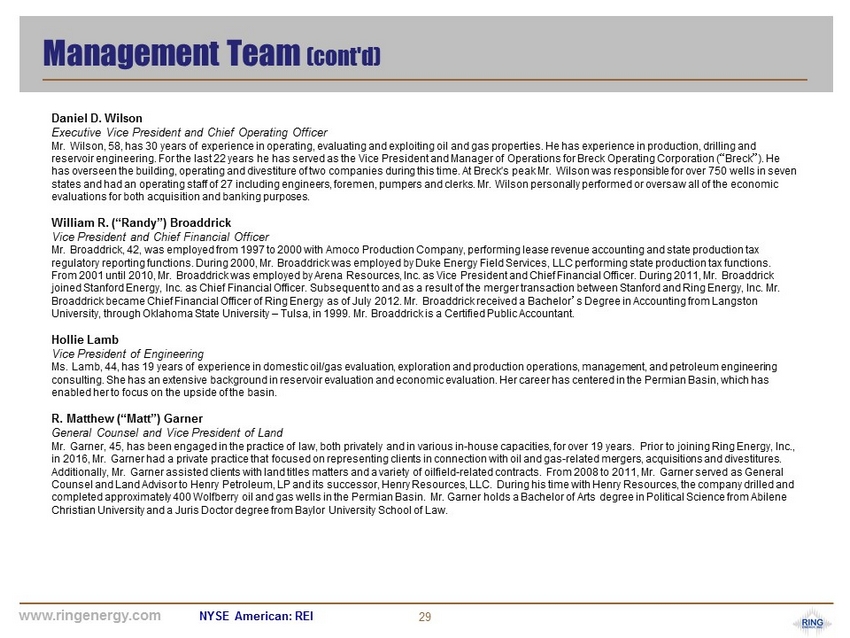 Management Team (cont'd)

Daniel D. Wilson
Executive Vice President and Chief Operating Officer
Mr. Wilson, 58, has 30 years of experience in operating, evaluating and exploiting oil and gas properties. He has experience in production, drilling and reservoir engineering. For the last 22 years he has served as the Vice President and Manager of Operations for Breck Operating Corporation ("Breck"). He has overseen the building, operating and divestiture of two companies during this time. At Breck's peak Mr. Wilson was responsible for over 750 wells in seven states and had an operating staff of 27 including engineers, foremen, pumpers and clerks. Mr. Wilson personally performed or oversaw all of the economic evaluations for both acquisition and banking purposes.

William R. ("Randy") Broaddrick
Vice President and Chief Financial Officer
Mr. Broaddrick, 42, was employed from 1997 to 2000 with Amoco Production Company, performing lease revenue accounting and state production tax regulatory reporting functions. During 2000, Mr. Broaddrick was employed by Duke Energy Field Services, LLC performing state production tax functions. From 2001 until 2010, Mr. Broaddrick was employed by Arena Resources, Inc. as Vice President and Chief Financial Officer. During 2011, Mr. Broaddrick joined Stanford Energy, Inc. as Chief Financial Officer. Subsequent to and as a result of the merger transaction between Stanford and Ring Energy, Inc. Mr. Broaddrick became Chief Financial Officer of Ring Energy as of July 2012. Mr. Broaddrick received a Bachelor's Degree in Accounting from Langston University, through Oklahoma State University – Tulsa, in 1999. Mr. Broaddrick is a Certified Public Accountant.

Hollie Lamb
Vice President of Engineering
Ms. Lamb, 44, has 19 years of experience in domestic oil/gas evaluation, exploration and production operations, management, and petroleum engineering consulting. She has an extensive background in reservoir evaluation and economic evaluation. Her career has centered in the Permian Basin, which has enabled her to focus on the upside of the basin.

R. Matthew ("Matt") Garner
General Counsel and Vice President of Land
Mr. Garner, 45, has been engaged in the practice of law, both privately and in various in-house capacities, for over 19 years. Prior to joining Ring Energy, Inc., in 2016, Mr. Garner had a private practice that focused on representing clients in connection with oil and gas-related mergers, acquisitions and divestitures. Additionally, Mr. Garner assisted clients with land titles matters and a variety of oilfield-related contracts. From 2008 to 2011, Mr. Garner served as General Counsel and Land Advisor to Henry Petroleum, LP and its successor, Henry Resources, LLC. During his time with Henry Resources, the company drilled and completed approximately 400 Wolfberry oil and gas wells in the Permian Basin. Mr. Garner holds a Bachelor of Arts degree in Political Science from Abilene Christian University and a Juris Doctor degree from Baylor University School of Law.

www.ringenergy.com NYSE American: REI 29

RING